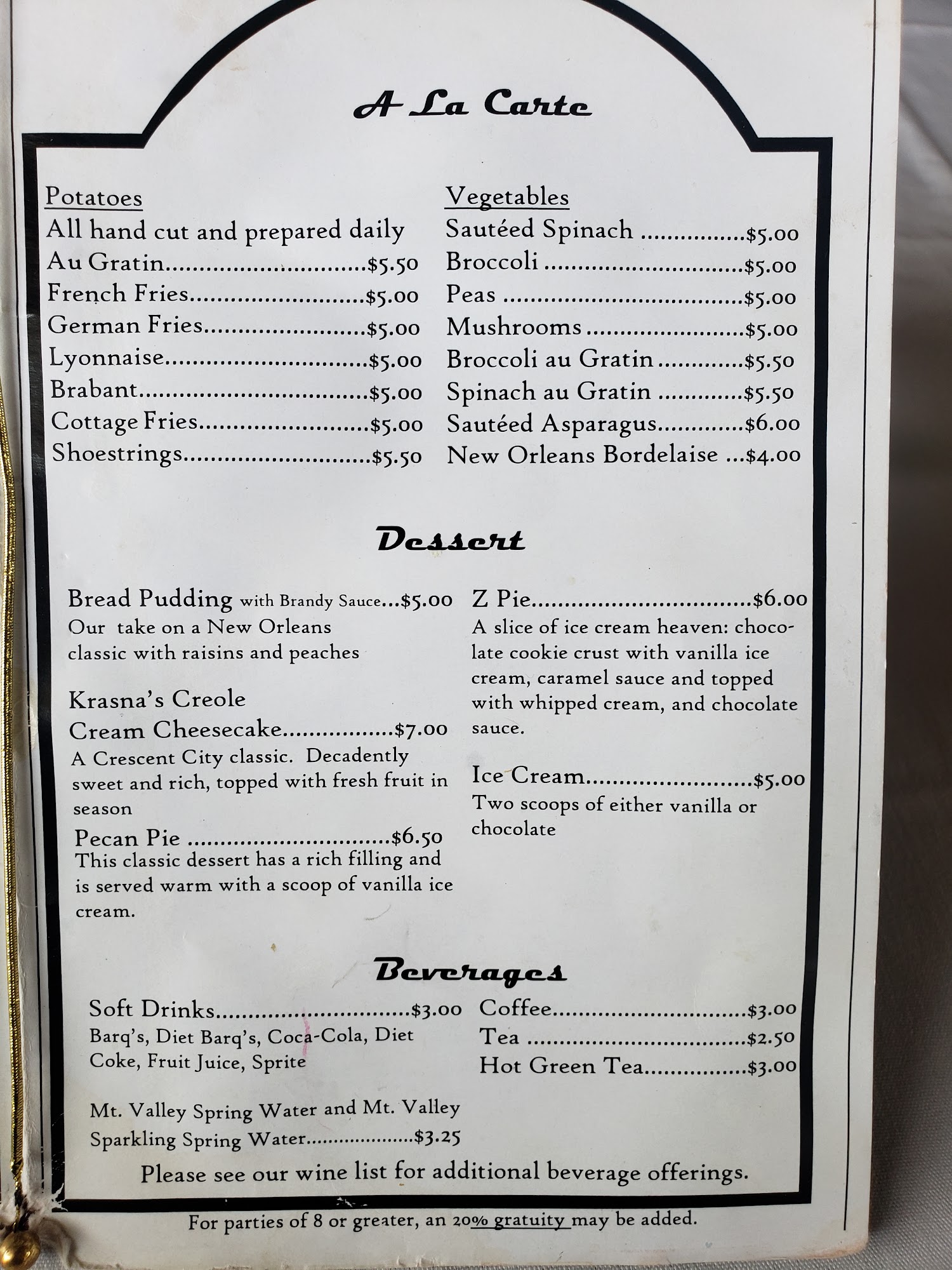 A La Carte

Potatoes
All hand cut and prepared daily
Au Gratin $5.50
French Fries $5.00
German Fries $5.00
Lyonnaise $5.00
Brabant $5.00
Cottage Fries $5.00
Shoestrings $5.50

Vegetables
Sautéed Spinach $5.00
Broccoli $5.00
Peas $5.00
Mushrooms $5.00
Broccoli au Gratin $5.50
Spinach au Gratin $5.50
Sautéed Asparagus $6.00
New Orleans Bordelaise $4.00

Dessert

Bread Pudding with Brandy Sauce $5.00
Our take on a New Orleans classic with raisins and peaches

Krasna's Creole Cream Cheesecake $7.00
A Crescent City classic. Decadently sweet and rich, topped with fresh fruit in season

Pecan Pie $6.50
This classic dessert has a rich filling and is served warm with a scoop of vanilla ice cream.

Z Pie $6.00
A slice of ice cream heaven: chocolate cookie crust with vanilla ice cream, caramel sauce and topped with whipped cream, and chocolate sauce.

Ice Cream $5.00
Two scoops of either vanilla or chocolate

Beverages

Soft Drinks $3.00
Barq's, Diet Barq's, Coca-Cola, Diet Coke, Fruit Juice, Sprite

Mt. Valley Spring Water and Mt. Valley Sparkling Spring Water $3.25

Coffee $3.00
Tea $2.50
Hot Green Tea $3.00

Please see our wine list for additional beverage offerings.

For parties of 8 or greater, an 20% gratuity may be added.